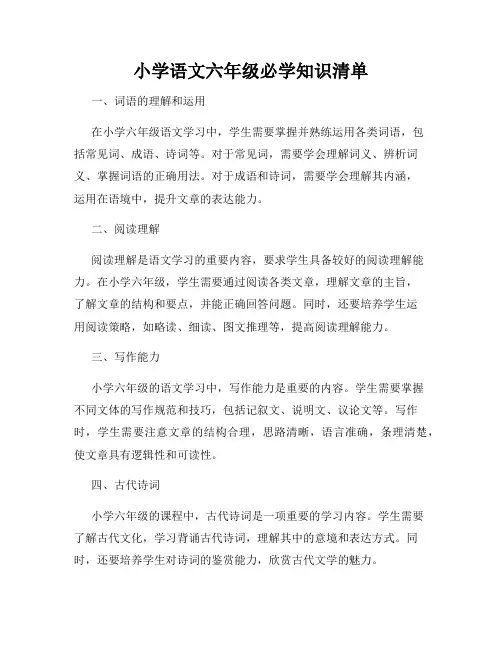 小学语文六年级必学知识清单

一、词语的理解和运用

在小学六年级语文学习中，学生需要掌握并熟练运用各类词语，包括常见词、成语、诗词等。对于常见词，需要学会理解词义、辨析词义、掌握词语的正确用法。对于成语和诗词，需要学会理解其内涵，运用在语境中，提升文章的表达能力。

二、阅读理解

阅读理解是语文学习的重要内容，要求学生具备较好的阅读理解能力。在小学六年级，学生需要通过阅读各类文章，理解文章的主旨，了解文章的结构和要点，并能正确回答问题。同时，还要培养学生运用阅读策略，如略读、细读、图文推理等，提高阅读理解能力。

三、写作能力

小学六年级的语文学习中，写作能力是重要的内容。学生需要掌握不同文体的写作规范和技巧，包括记叙文、说明文、议论文等。写作时，学生需要注意文章的结构合理，思路清晰，语言准确，条理清楚，使文章具有逻辑性和可读性。

四、古代诗词

小学六年级的课程中，古代诗词是一项重要的学习内容。学生需要了解古代文化，学习背诵古代诗词，理解其中的意境和表达方式。同时，还要培养学生对诗词的鉴赏能力，欣赏古代文学的魅力。